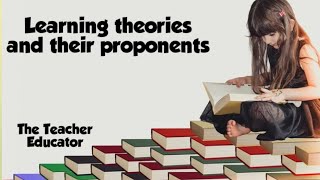 Learning theories and their proponents

The Teacher Educator